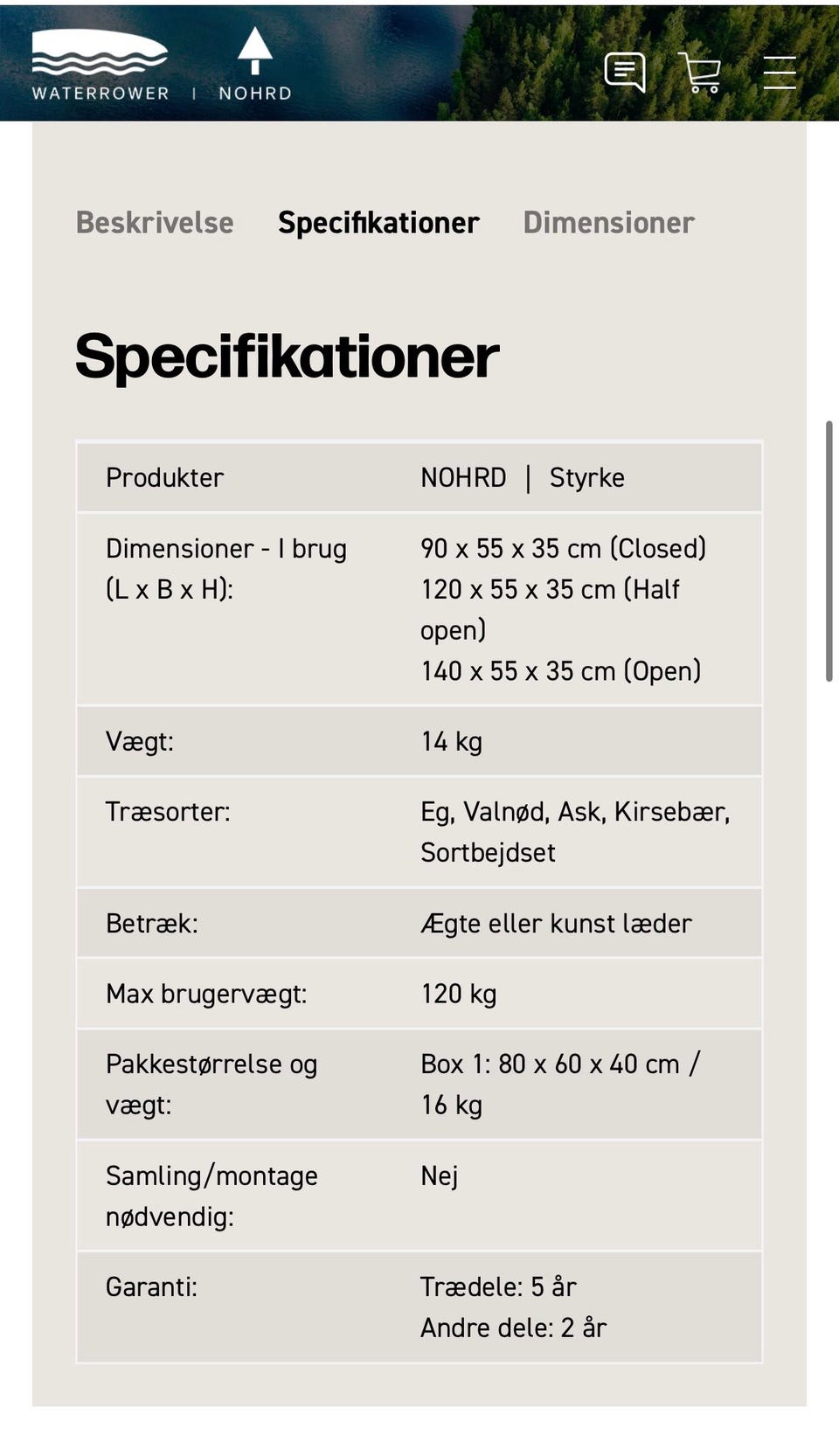 WATERROWER | NOHRD

Beskrivelse Specifikationer Dimensioner

Specifikationer

| Produkter | NOHRD \| Styrke |
|---|---|
| Dimensioner - I brug (L x B x H): | 90 x 55 x 35 cm (Closed) 120 x 55 x 35 cm (Half open) 140 x 55 x 35 cm (Open) |
| Vægt: | 14 kg |
| Træsorter: | Eg, Valnød, Ask, Kirsebær, Sortbejdset |
| Betræk: | Ægte eller kunst læder |
| Max brugervægt: | 120 kg |
| Pakkestørrelse og vægt: | Box 1: 80 x 60 x 40 cm / 16 kg |
| Samling/montage nødvendig: | Nej |
| Garanti: | Trædele: 5 år Andre dele: 2 år |